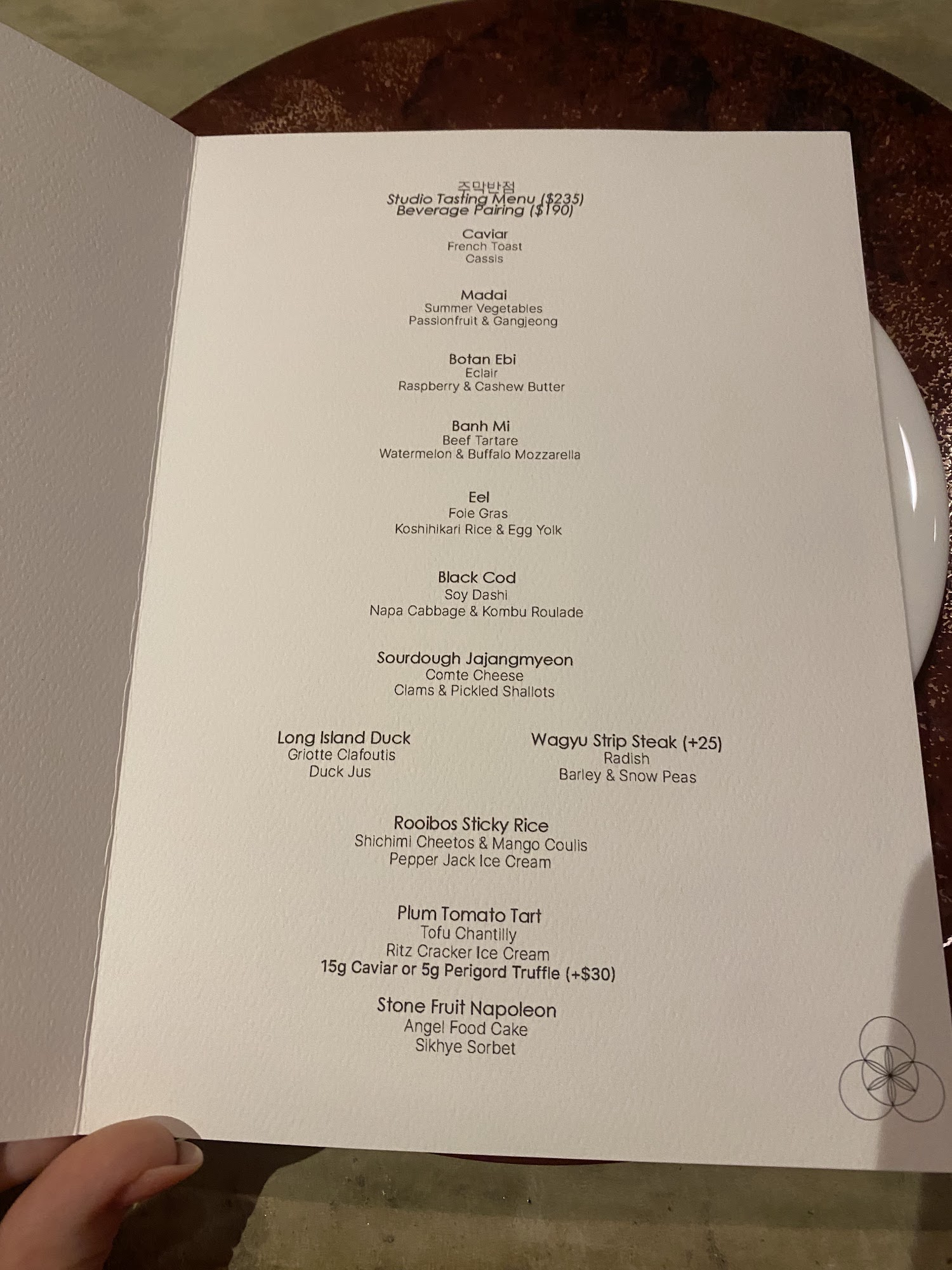 주막반점
Studio Tasting Menu ($235)
Beverage Pairing ($190)

Caviar
French Toast
Cassis

Madai
Summer Vegetables
Passionfruit & Gangjeong

Botan Ebi
Eclair
Raspberry & Cashew Butter

Banh Mi
Beef Tartare
Watermelon & Buffalo Mozzarella

Eel
Foie Gras
Koshihikari Rice & Egg Yolk

Black Cod
Soy Dashi
Napa Cabbage & Kombu Roulade

Sourdough Jajangmyeon
Comte Cheese
Clams & Pickled Shallots

Long Island Duck
Griotte Clafoutis
Duck Jus

Wagyu Strip Steak (+25)
Radish
Barley & Snow Peas

Rooibos Sticky Rice
Shichimi Cheetos & Mango Coulis
Pepper Jack Ice Cream

Plum Tomato Tart
Tofu Chantilly
Ritz Cracker Ice Cream
15g Caviar or 5g Perigord Truffle (+$30)

Stone Fruit Napoleon
Angel Food Cake
Sikhye Sorbet